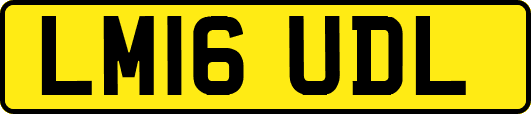 LM16 UDL